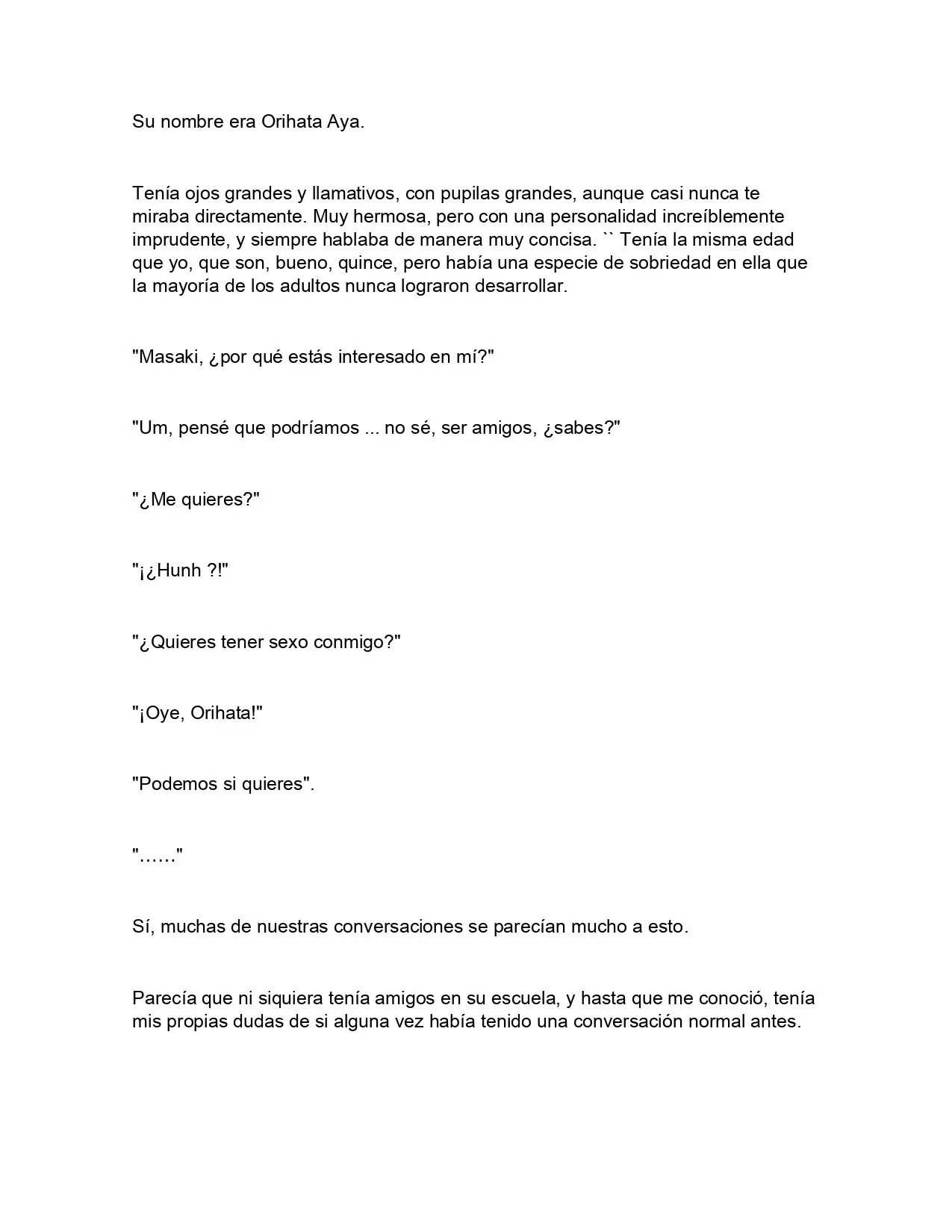 Su nombre era Orihata Aya.

Tenía ojos grandes y llamativos, con pupilas grandes, aunque casi nunca te miraba directamente. Muy hermosa, pero con una personalidad increíblemente imprudente, y siempre hablaba de manera muy concisa. `` Tenía la misma edad que yo, que son, bueno, quince, pero había una especie de sobriedad en ella que la mayoría de los adultos nunca lograron desarrollar.

"Masaki, ¿por qué estás interesado en mí?"

"Um, pensé que podríamos ... no sé, ser amigos, ¿sabes?"

"¿Me quieres?"

"¡¿Hunh ?!"

"¿Quieres tener sexo conmigo?"

"¡Oye, Orihata!"

"Podemos si quieres".

"……"

Sí, muchas de nuestras conversaciones se parecían mucho a esto.

Parecía que ni siquiera tenía amigos en su escuela, y hasta que me conoció, tenía mis propias dudas de si alguna vez había tenido una conversación normal antes.